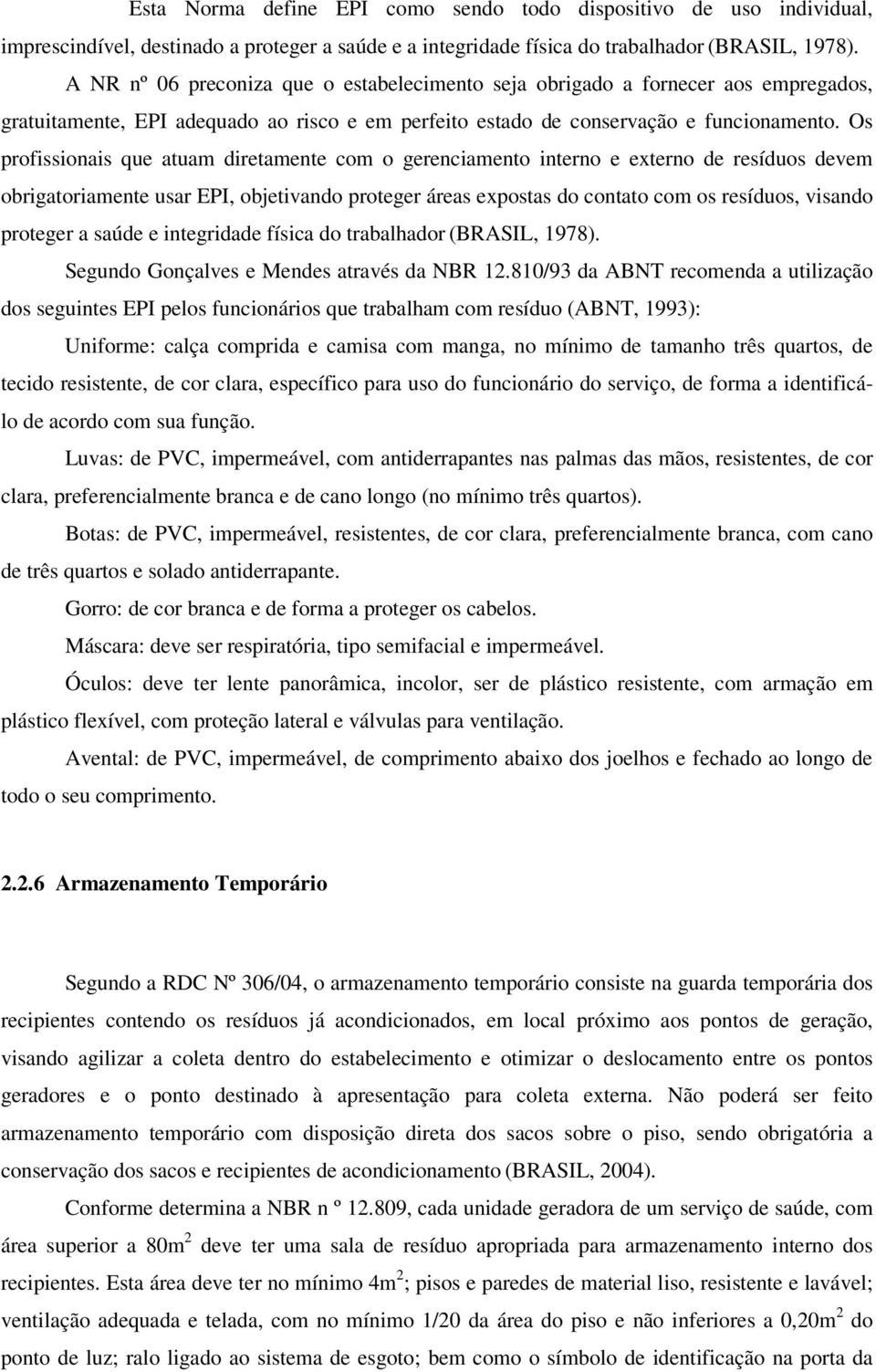 Esta Norma define EPI como sendo todo dispositivo de uso individual, imprescindível, destinado a proteger a saúde e a integridade física do trabalhador (BRASIL, 1978). A NR nº 06 preconiza que o estabelecimento seja obrigado a fornecer aos empregados, gratuitamente, EPI adequado ao risco e em perfeito estado de conservação e funcionamento. Os profissionais que atuam diretamente com o gerenciamento interno e externo de resíduos devem obrigatoriamente usar EPI, objetivando proteger áreas expostas do contato com os resíduos, visando proteger a saúde e integridade física do trabalhador (BRASIL, 1978).

Segundo Gonçalves e Mendes através da NBR 12.810/93 da ABNT recomenda a utilização dos seguintes EPI pelos funcionários que trabalham com resíduo (ABNT, 1993):

Uniforme: calça comprida e camisa com manga, no mínimo de tamanho três quartos, de tecido resistente, de cor clara, específico para uso do funcionário do serviço, de forma a identificá-lo de acordo com sua função.

Luvas: de PVC, impermeável, com antiderrapantes nas palmas das mãos, resistentes, de cor clara, preferencialmente branca e de cano longo (no mínimo três quartos).

Botas: de PVC, impermeável, resistentes, de cor clara, preferencialmente branca, com cano de três quartos e solado antiderrapante.

Gorro: de cor branca e de forma a proteger os cabelos.

Máscara: deve ser respiratória, tipo semifacial e impermeável.

Óculos: deve ter lente panorâmica, incolor, ser de plástico resistente, com armação em plástico flexível, com proteção lateral e válvulas para ventilação.

Avental: de PVC, impermeável, de comprimento abaixo dos joelhos e fechado ao longo de todo o seu comprimento.

2.2.6 Armazenamento Temporário

Segundo a RDC Nº 306/04, o armazenamento temporário consiste na guarda temporária dos recipientes contendo os resíduos já acondicionados, em local próximo aos pontos de geração, visando agilizar a coleta dentro do estabelecimento e otimizar o deslocamento entre os pontos geradores e o ponto destinado à apresentação para coleta externa. Não poderá ser feito armazenamento temporário com disposição direta dos sacos sobre o piso, sendo obrigatória a conservação dos sacos e recipientes de acondicionamento (BRASIL, 2004).

Conforme determina a NBR n º 12.809, cada unidade geradora de um serviço de saúde, com área superior a $80m^2$ deve ter uma sala de resíduo apropriada para armazenamento interno dos recipientes. Esta área deve ter no mínimo $4m^2$; pisos e paredes de material liso, resistente e lavável; ventilação adequada e telada, com no mínimo 1/20 da área do piso e não inferiores a $0,20m^2$ do ponto de luz; ralo ligado ao sistema de esgoto; bem como o símbolo de identificação na porta da